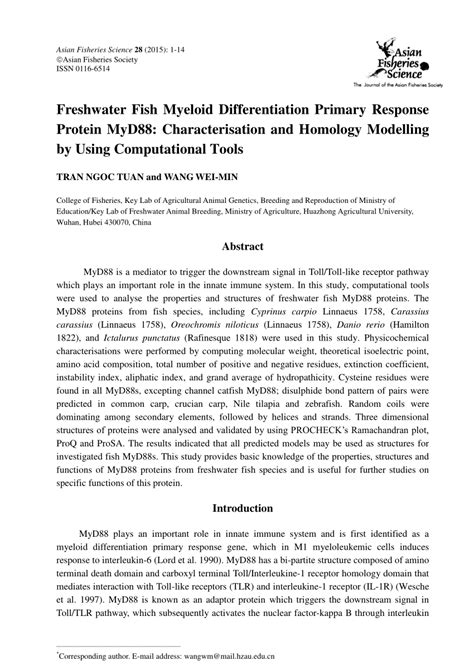 Asian Fisheries Science 28 (2015): 1-14
©Asian Fisheries Society
ISSN 0116-6514

Asian Fisheries Science
The Journal of the Asian Fisheries Society

Freshwater Fish Myeloid Differentiation Primary Response Protein MyD88: Characterisation and Homology Modelling by Using Computational Tools

TRAN NGOC TUAN and WANG WEI-MIN

College of Fisheries, Key Lab of Agricultural Animal Genetics, Breeding and Reproduction of Ministry of Education/Key Lab of Freshwater Animal Breeding, Ministry of Agriculture, Huazhong Agricultural University, Wuhan, Hubei 430070, China

Abstract

MyD88 is a mediator to trigger the downstream signal in Toll/Toll-like receptor pathway which plays an important role in the innate immune system. In this study, computational tools were used to analyse the properties and structures of freshwater fish MyD88 proteins. The MyD88 proteins from fish species, including Cyprinus carpio Linnaeus 1758, Carassius carassius (Linnaeus 1758), Oreochromis niloticus (Linnaeus 1758), Danio rerio (Hamilton 1822), and Ictalurus punctatus (Rafinesque 1818) were used in this study. Physicochemical characterisations were performed by computing molecular weight, theoretical isoelectric point, amino acid composition, total number of positive and negative residues, extinction coefficient, instability index, aliphatic index, and grand average of hydropathicity. Cysteine residues were found in all MyD88s, excepting channel catfish MyD88; disulphide bond pattern of pairs were predicted in common carp, crucian carp, Nile tilapia and zebrafish. Random coils were dominating among secondary elements, followed by helices and strands. Three dimensional structures of proteins were analysed and validated by using PROCHECK's Ramachandran plot, ProQ and ProSA. The results indicated that all predicted models may be used as structures for investigated fish MyD88s. This study provides basic knowledge of the properties, structures and functions of MyD88 proteins from freshwater fish species and is useful for further studies on specific functions of this protein.

Introduction

MyD88 plays an important role in innate immune system and is first identified as a myeloid differentiation primary response gene, which in M1 myeloleukemic cells induces response to interleukin-6 (Lord et al. 1990). MyD88 has a bi-partite structure composed of amino terminal death domain and carboxyl terminal Toll/Interleukine-1 receptor homology domain that mediates interaction with Toll-like receptors (TLR) and interleukine-1 receptor (IL-1R) (Wesche et al. 1997). MyD88 is known as an adaptor protein which triggers the downstream signal in Toll/TLR pathway, which subsequently activates the nuclear factor-kappa B through interleukin

*Corresponding author. E-mail address: wangwm@mail.hzau.edu.cn